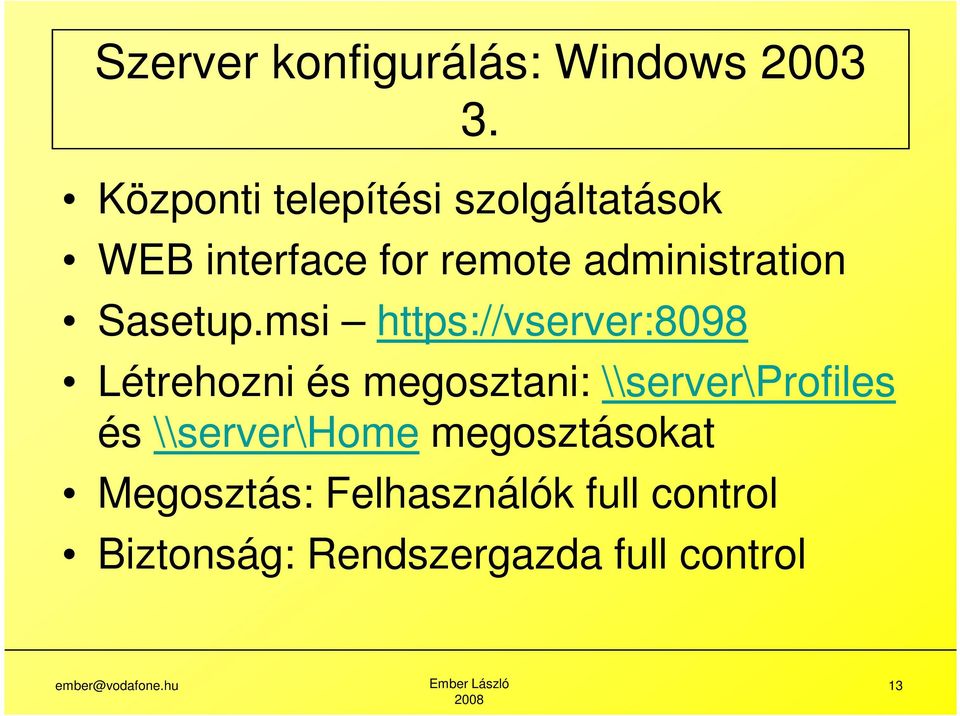 Szerver konfigurálás: Windows 2003 3.

• Központi telepítési szolgáltatások
• WEB interface for remote administration
• Sasetup.msi – https://vserver:8098
• Létrehozni és megosztani: \\server\Profiles és \\server\Home megosztásokat
• Megosztás: Felhasználók full control
• Biztonság: Rendszergazda full control

ember@vodafone.hu

Ember László
2008

13